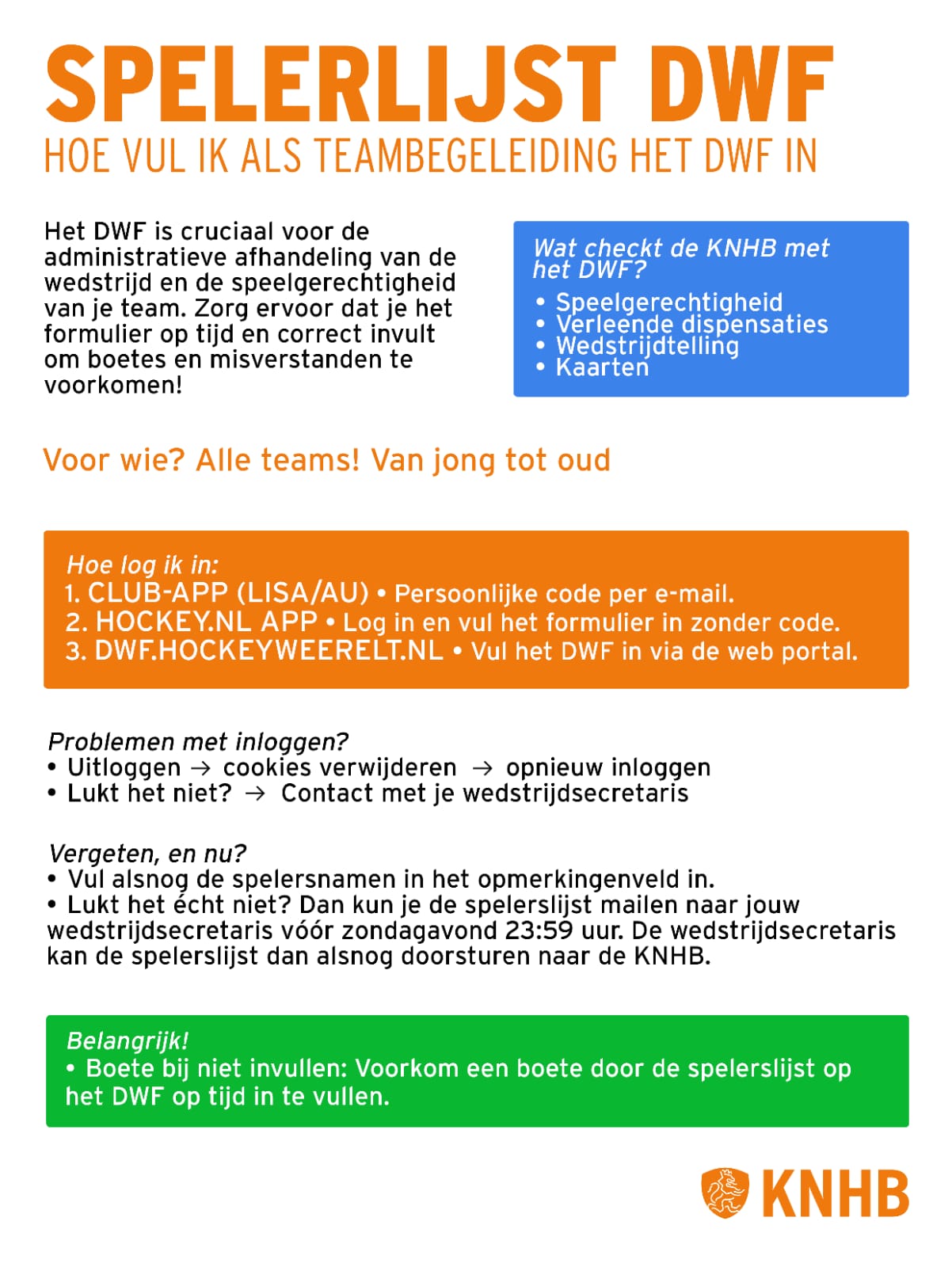 SPELERLIJST DWF
HOE VUL IK ALS TEAMBEGELEIDING HET DWF IN

Het DWF is cruciaal voor de administratieve afhandeling van de wedstrijd en de speelgerechtigheid van je team. Zorg ervoor dat je het formulier op tijd en correct invult om boetes en misverstanden te voorkomen!

Wat checkt de KNHB met het DWF?
• Speelgerechtigheid
• Verleende dispensaties
• Wedstrijdtelling
• Kaarten

Voor wie? Alle teams! Van jong tot oud

Hoe log ik in:
1. CLUB-APP (LISA/AU) • Persoonlijke code per e-mail.
2. HOCKEY.NL APP • Log in en vul het formulier in zonder code.
3. DWF.HOCKEYWEERELT.NL • Vul het DWF in via de web portal.

Problemen met inloggen?
• Uitloggen → cookies verwijderen → opnieuw inloggen
• Lukt het niet? → Contact met je wedstrijdsecretaris

Vergeten, en nu?
• Vul alsnog de spelersnamen in het opmerkingenveld in.
• Lukt het écht niet? Dan kun je de spelerslijst mailen naar jouw wedstrijdsecretaris vóór zondagavond 23:59 uur. De wedstrijdsecretaris kan de spelerslijst dan alsnog doorsturen naar de KNHB.

Belangrijk!
• Boete bij niet invullen: Voorkom een boete door de spelerslijst op het DWF op tijd in te vullen.

KNHB